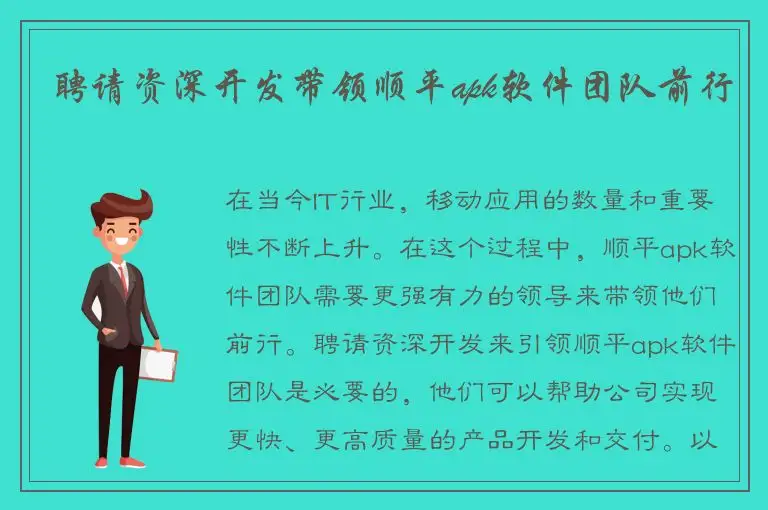 聘请资深开发带领顺平apk软件团队前行

在当今IT行业，移动应用的数量和重要性不断上升。在这个过程中，顺平apk软件团队需要更强有力的领导来带领他们前行。聘请资深开发来引领顺平apk软件团队是必要的，他们可以帮助公司实现更快、更高质量的产品开发和交付。以